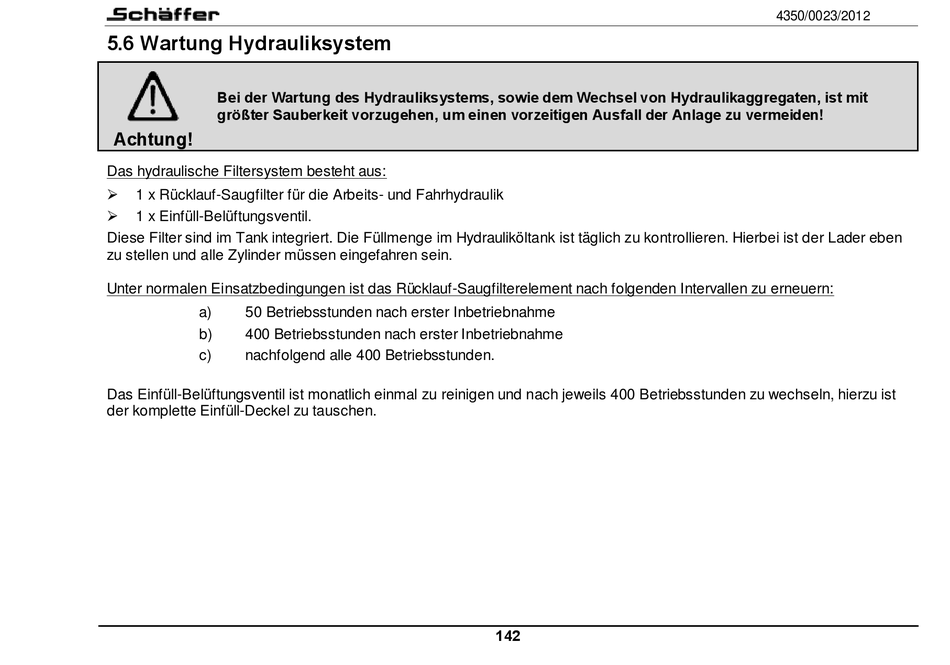 Schäffer

4350/0023/2012

5.6 Wartung Hydrauliksystem

Achtung!

Bei der Wartung des Hydrauliksystems, sowie dem Wechsel von Hydraulikaggregaten, ist mit größter Sauberkeit vorzugehen, um einen vorzeitigen Ausfall der Anlage zu vermeiden!

Das hydraulische Filtersystem besteht aus:

➢ 1 x Rücklauf-Saugfilter für die Arbeits- und Fahrhydraulik
➢ 1 x Einfüll-Belüftungsventil.

Diese Filter sind im Tank integriert. Die Füllmenge im Hydrauliköltank ist täglich zu kontrollieren. Hierbei ist der Lader eben zu stellen und alle Zylinder müssen eingefahren sein.

Unter normalen Einsatzbedingungen ist das Rücklauf-Saugfilterelement nach folgenden Intervallen zu erneuern:

a) 50 Betriebsstunden nach erster Inbetriebnahme
b) 400 Betriebsstunden nach erster Inbetriebnahme
c) nachfolgend alle 400 Betriebsstunden.

Das Einfüll-Belüftungsventil ist monatlich einmal zu reinigen und nach jeweils 400 Betriebsstunden zu wechseln, hierzu ist der komplette Einfüll-Deckel zu tauschen.

142